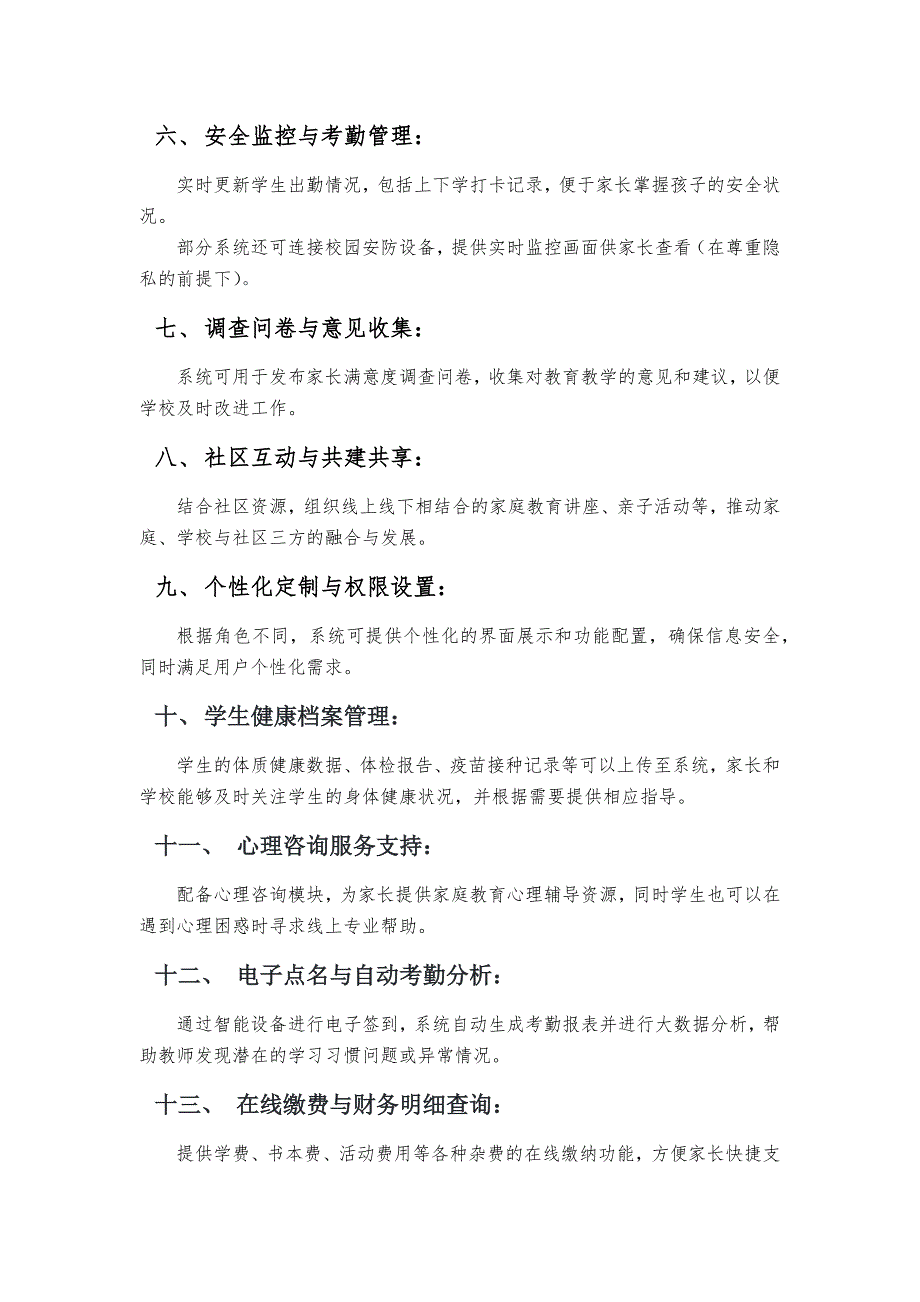 六、安全监控与考勤管理：

实时更新学生出勤情况，包括上下学打卡记录，便于家长掌握孩子的安全状况。

部分系统还可连接校园安防设备，提供实时监控画面供家长查看（在尊重隐私的前提下）。

七、调查问卷与意见收集：

系统可用于发布家长满意度调查问卷，收集对教育教学的意见和建议，以便学校及时改进工作。

八、社区互动与共建共享：

结合社区资源，组织线上线下相结合的家庭教育讲座、亲子活动等，推动家庭、学校与社区三方的融合与发展。

九、个性化定制与权限设置：

根据角色不同，系统可提供个性化的界面展示和功能配置，确保信息安全，同时满足用户个性化需求。

十、学生健康档案管理：

学生的体质健康数据、体检报告、疫苗接种记录等可以上传至系统，家长和学校能够及时关注学生的身体健康状况，并根据需要提供相应指导。

十一、 心理咨询服务支持：

配备心理咨询模块，为家长提供家庭教育心理辅导资源，同时学生也可以在遇到心理困惑时寻求线上专业帮助。

十二、 电子点名与自动考勤分析：

通过智能设备进行电子签到，系统自动生成考勤报表并进行大数据分析，帮助教师发现潜在的学习习惯问题或异常情况。

十三、 在线缴费与财务明细查询：

提供学费、书本费、活动费用等各种杂费的在线缴纳功能，方便家长快捷支